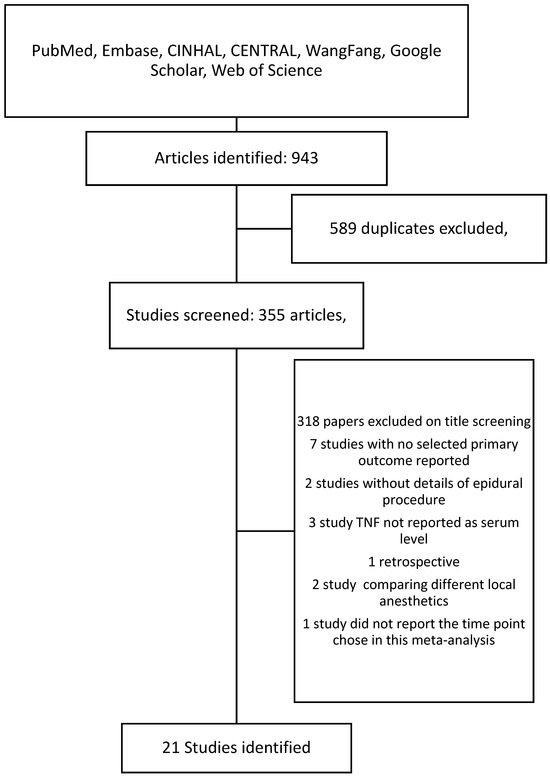 PubMed, Embase, CINHAL, CENTRAL, WangFang, Google Scholar, Web of Science

Articles identified: 943

589 duplicates excluded,

Studies screened: 355 articles,

318 papers excluded on title screening

7 studies with no selected primary outcome reported

2 studies without details of epidural procedure

3 study TNF not reported as serum level

1 retrospective

2 study comparing different local anesthetics

1 study did not report the time point chose in this meta-analysis

21 Studies identified